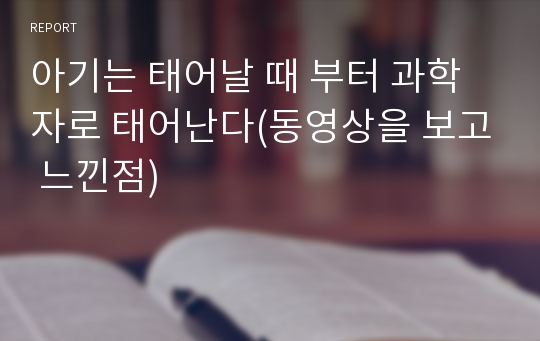 REPORT

아기는 태어날 때 부터 과학자로 태어난다(동영상을 보고 느낀점)